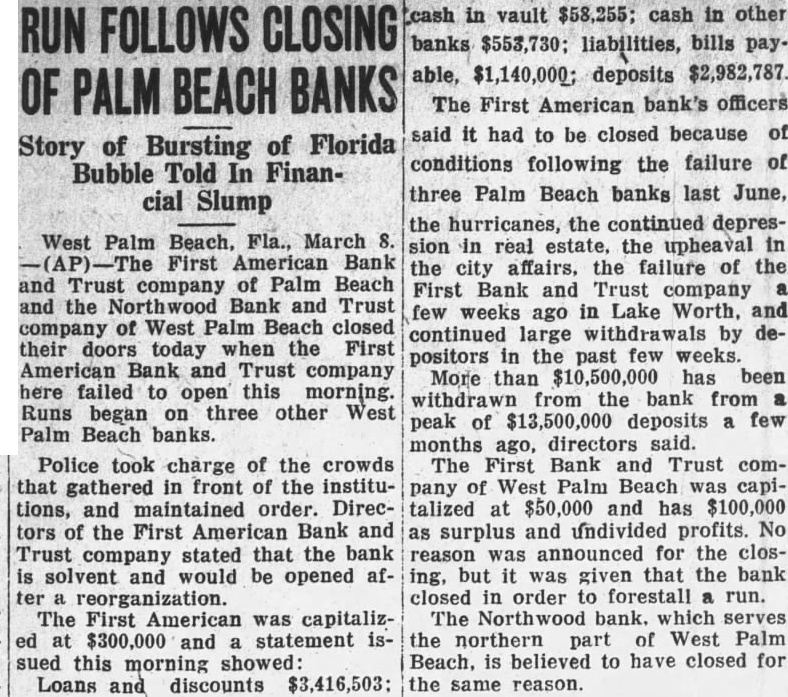 RUN FOLLOWS CLOSING OF PALM BEACH BANKS

Story of Bursting of Florida Bubble Told In Financial Slump

West Palm Beach, Fla., March 8. —(AP)—The First American Bank and Trust company of Palm Beach and the Northwood Bank and Trust company of West Palm Beach closed their doors today when the First American Bank and Trust company here failed to open this morning. Runs began on three other West Palm Beach banks.

Police took charge of the crowds that gathered in front of the institutions, and maintained order. Directors of the First American Bank and Trust company stated that the bank is solvent and would be opened after a reorganization.

The First American was capitalized at $300,000 and a statement issued this morning showed:

Loans and discounts $3,416,503; cash in vault $58,255; cash in other banks $553,730; liabilities, bills payable, $1,140,000; deposits $2,982,787.

The First American bank's officers said it had to be closed because of conditions following the failure of three Palm Beach banks last June, the hurricanes, the continued depression in real estate, the upheaval in the city affairs, the failure of the First Bank and Trust company a few weeks ago in Lake Worth, and continued large withdrawals by depositors in the past few weeks.

More than $10,500,000 has been withdrawn from the bank from a peak of $13,500,000 deposits a few months ago, directors said.

The First Bank and Trust company of West Palm Beach was capitalized at $50,000 and has $100,000 as surplus and undivided profits. No reason was announced for the closing, but it was given that the bank closed in order to forestall a run.

The Northwood bank, which serves the northern part of West Palm Beach, is believed to have closed for the same reason.